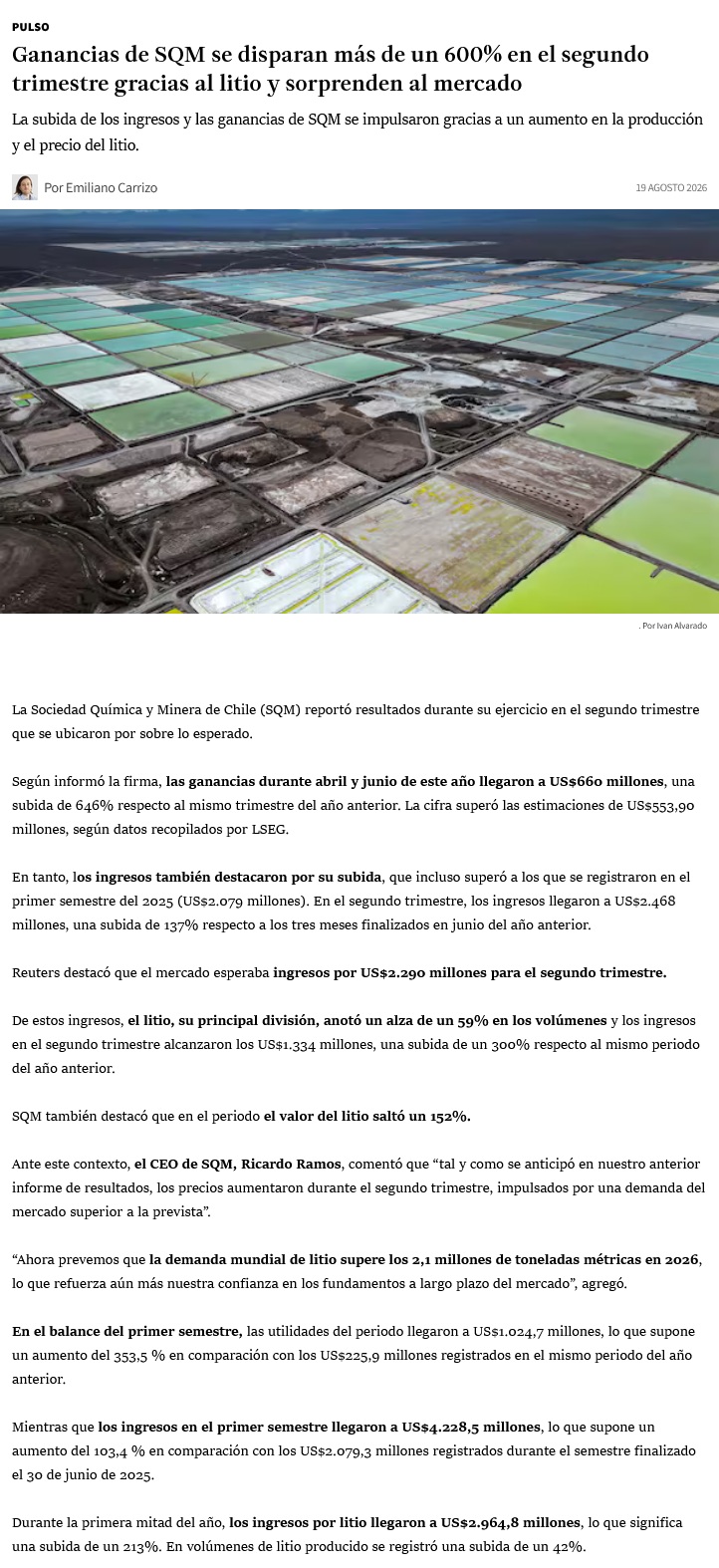 PULSO

Ganancias de SQM se disparan más de un 600% en el segundo trimestre gracias al litio y sorprenden al mercado

La subida de los ingresos y las ganancias de SQM se impulsaron gracias a un aumento en la producción y el precio del litio.

Por Emiliano Carrizo

19 AGOSTO 2026

. Por Ivan Alvarado

La Sociedad Química y Minera de Chile (SQM) reportó resultados durante su ejercicio en el segundo trimestre que se ubicaron por sobre lo esperado.

Según informó la firma, las ganancias durante abril y junio de este año llegaron a US$660 millones, una subida de 646% respecto al mismo trimestre del año anterior. La cifra superó las estimaciones de US$553,90 millones, según datos recopilados por LSEG.

En tanto, los ingresos también destacaron por su subida, que incluso superó a los que se registraron en el primer semestre del 2025 (US$2.079 millones). En el segundo trimestre, los ingresos llegaron a US$2.468 millones, una subida de 137% respecto a los tres meses finalizados en junio del año anterior.

Reuters destacó que el mercado esperaba ingresos por US$2.290 millones para el segundo trimestre.

De estos ingresos, el litio, su principal división, anotó un alza de un 59% en los volúmenes y los ingresos en el segundo trimestre alcanzaron los US$1.334 millones, una subida de un 300% respecto al mismo periodo del año anterior.

SQM también destacó que en el periodo el valor del litio saltó un 152%.

Ante este contexto, el CEO de SQM, Ricardo Ramos, comentó que “tal y como se anticipó en nuestro anterior informe de resultados, los precios aumentaron durante el segundo trimestre, impulsados por una demanda del mercado superior a la prevista”.

“Ahora prevemos que la demanda mundial de litio supere los 2,1 millones de toneladas métricas en 2026, lo que refuerza aún más nuestra confianza en los fundamentos a largo plazo del mercado”, agregó.

En el balance del primer semestre, las utilidades del periodo llegaron a US$1.024,7 millones, lo que supone un aumento del 353,5 % en comparación con los US$225,9 millones registrados en el mismo periodo del año anterior.

Mientras que los ingresos en el primer semestre llegaron a US$4.228,5 millones, lo que supone un aumento del 103,4 % en comparación con los US$2.079,3 millones registrados durante el semestre finalizado el 30 de junio de 2025.

Durante la primera mitad del año, los ingresos por litio llegaron a US$2.964,8 millones, lo que significa una subida de un 213%. En volúmenes de litio producido se registró una subida de un 42%.